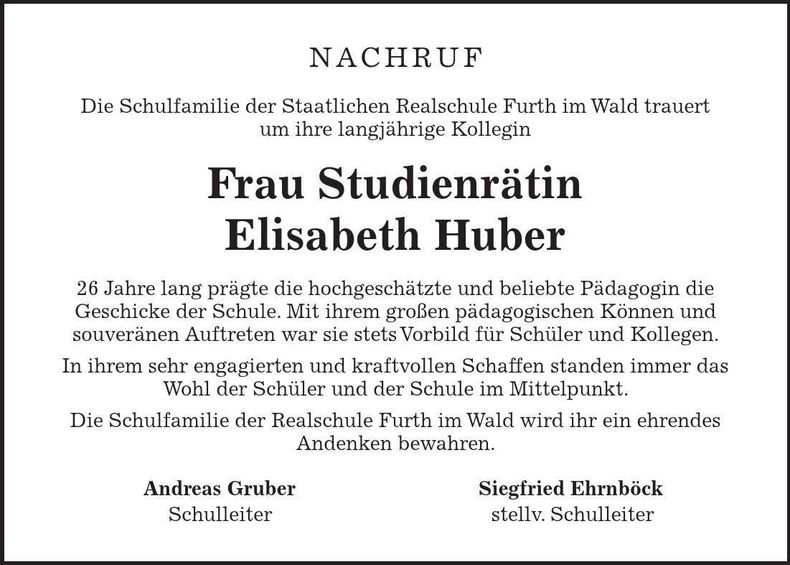 NACHRUF

Die Schulfamilie der Staatlichen Realschule Furth im Wald trauert um ihre langjährige Kollegin

Frau Studienrätin
Elisabeth Huber

26 Jahre lang prägte die hochgeschätzte und beliebte Pädagogin die Geschicke der Schule. Mit ihrem großen pädagogischen Können und souveränen Auftreten war sie stets Vorbild für Schüler und Kollegen.

In ihrem sehr engagierten und kraftvollen Schaffen standen immer das Wohl der Schüler und der Schule im Mittelpunkt.

Die Schulfamilie der Realschule Furth im Wald wird ihr ein ehrendes Andenken bewahren.

Andreas Gruber
Schulleiter

Siegfried Ehrnböck
stellv. Schulleiter